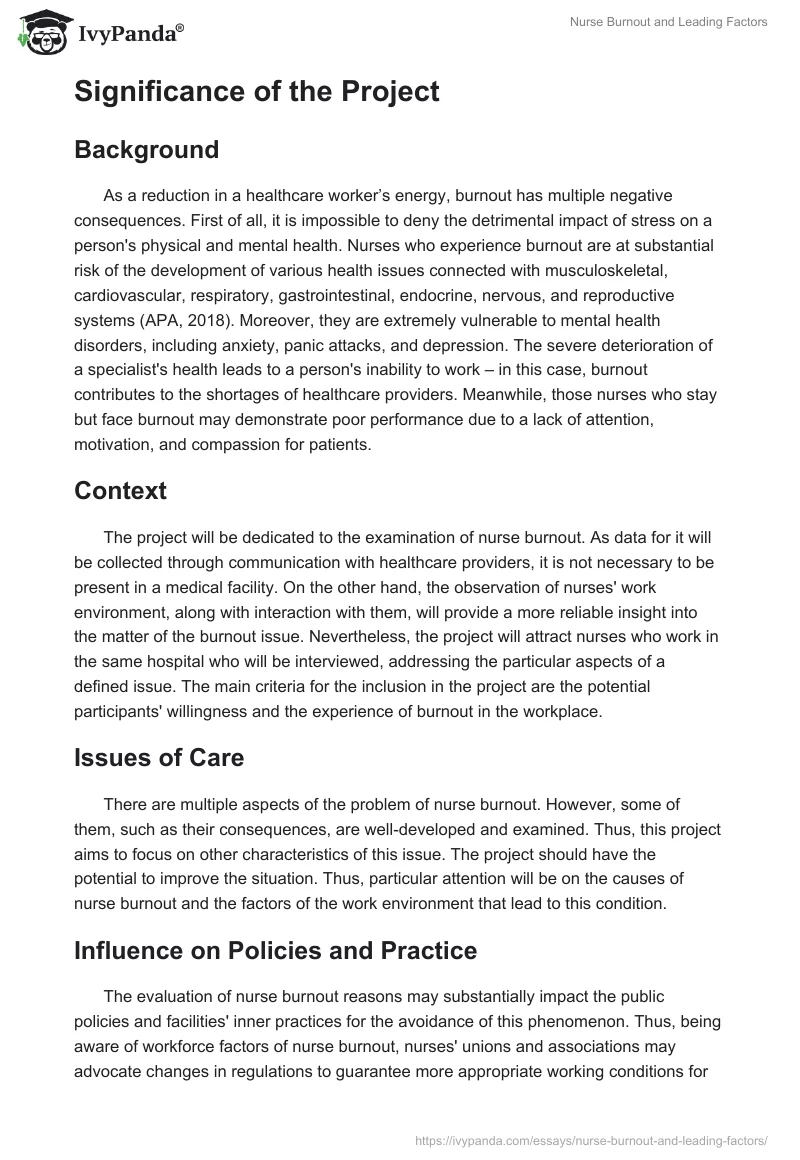 IvyPanda®

Nurse Burnout and Leading Factors

Significance of the Project

Background

As a reduction in a healthcare worker's energy, burnout has multiple negative consequences. First of all, it is impossible to deny the detrimental impact of stress on a person's physical and mental health. Nurses who experience burnout are at substantial risk of the development of various health issues connected with musculoskeletal, cardiovascular, respiratory, gastrointestinal, endocrine, nervous, and reproductive systems (APA, 2018). Moreover, they are extremely vulnerable to mental health disorders, including anxiety, panic attacks, and depression. The severe deterioration of a specialist's health leads to a person's inability to work – in this case, burnout contributes to the shortages of healthcare providers. Meanwhile, those nurses who stay but face burnout may demonstrate poor performance due to a lack of attention, motivation, and compassion for patients.

Context

The project will be dedicated to the examination of nurse burnout. As data for it will be collected through communication with healthcare providers, it is not necessary to be present in a medical facility. On the other hand, the observation of nurses' work environment, along with interaction with them, will provide a more reliable insight into the matter of the burnout issue. Nevertheless, the project will attract nurses who work in the same hospital who will be interviewed, addressing the particular aspects of a defined issue. The main criteria for the inclusion in the project are the potential participants' willingness and the experience of burnout in the workplace.

Issues of Care

There are multiple aspects of the problem of nurse burnout. However, some of them, such as their consequences, are well-developed and examined. Thus, this project aims to focus on other characteristics of this issue. The project should have the potential to improve the situation. Thus, particular attention will be on the causes of nurse burnout and the factors of the work environment that lead to this condition.

Influence on Policies and Practice

The evaluation of nurse burnout reasons may substantially impact the public policies and facilities' inner practices for the avoidance of this phenomenon. Thus, being aware of workforce factors of nurse burnout, nurses' unions and associations may advocate changes in regulations to guarantee more appropriate working conditions for

https://ivypanda.com/essays/nurse-burnout-and-leading-factors/